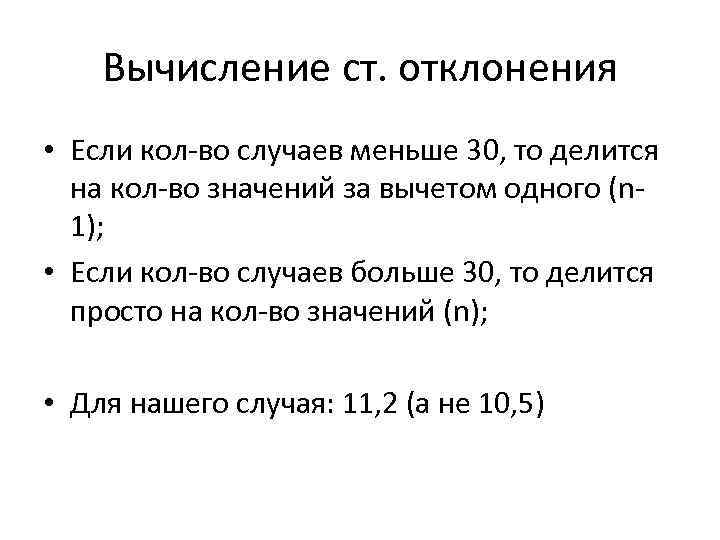 Вычисление ст. отклонения

• Если кол-во случаев меньше 30, то делится на кол-во значений за вычетом одного (n-1);
• Если кол-во случаев больше 30, то делится просто на кол-во значений (n);

• Для нашего случая: 11,2 (а не 10,5)